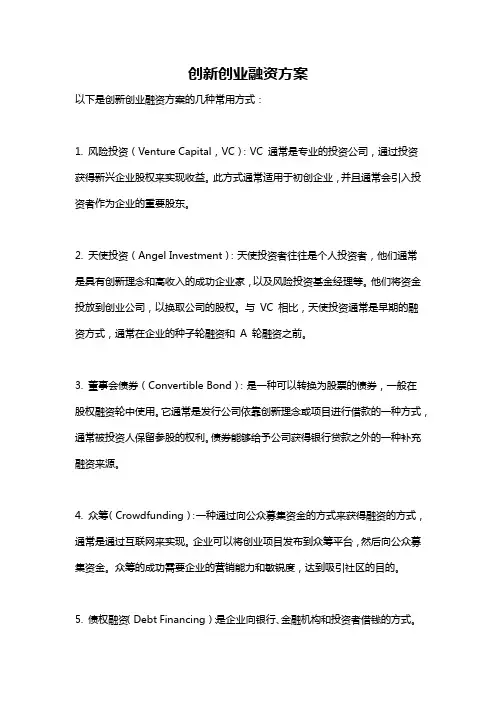 创新创业融资方案

以下是创新创业融资方案的几种常用方式：

1. 风险投资（Venture Capital，VC）：VC 通常是专业的投资公司，通过投资获得新兴企业股权来实现收益。此方式通常适用于初创企业，并且通常会引入投资者作为企业的重要股东。

2. 天使投资（Angel Investment）：天使投资者往往是个人投资者，他们通常是具有创新理念和高收入的成功企业家，以及风险投资基金经理等。他们将资金投放到创业公司，以换取公司的股权。与 VC 相比，天使投资通常是早期的融资方式，通常在企业的种子轮融资和 A 轮融资之前。

3. 董事会债券（Convertible Bond）：是一种可以转换为股票的债券，一般在股权融资轮中使用。它通常是发行公司依靠创新理念或项目进行借款的一种方式，通常被投资人保留参股的权利。债券能够给予公司获得银行贷款之外的一种补充融资来源。

4. 众筹（Crowdfunding）：一种通过向公众募集资金的方式来获得融资的方式，通常是通过互联网来实现。企业可以将创业项目发布到众筹平台，然后向公众募集资金。众筹的成功需要企业的营销能力和敏锐度，达到吸引社区的目的。

5. 债权融资（Debt Financing）是企业向银行、金融机构和投资者借钱的方式。